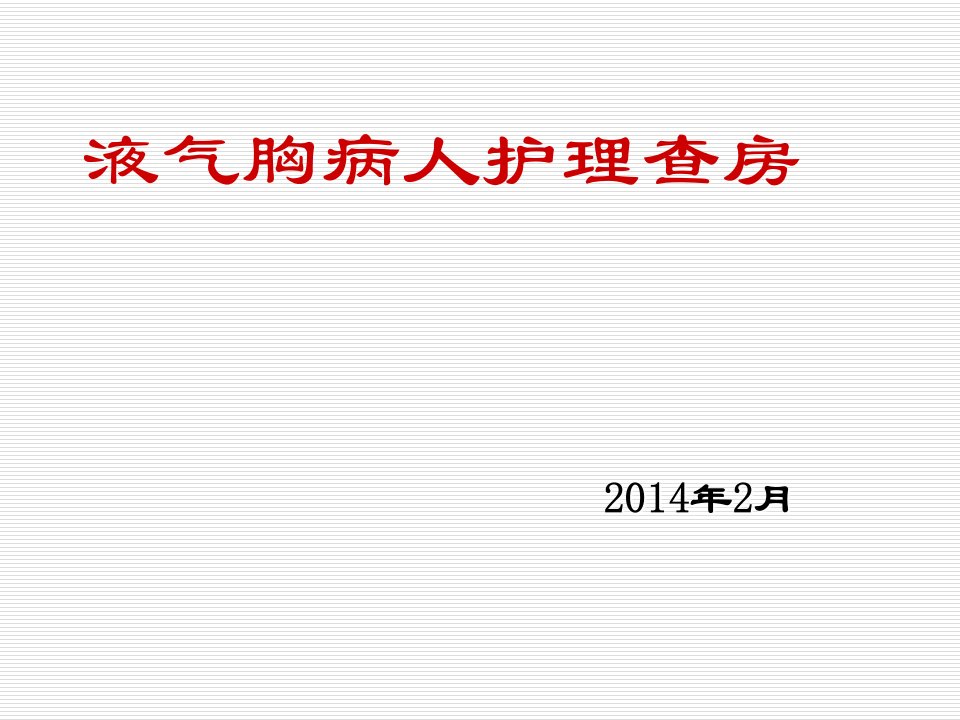 液气胸病人护理查房

2014年2月